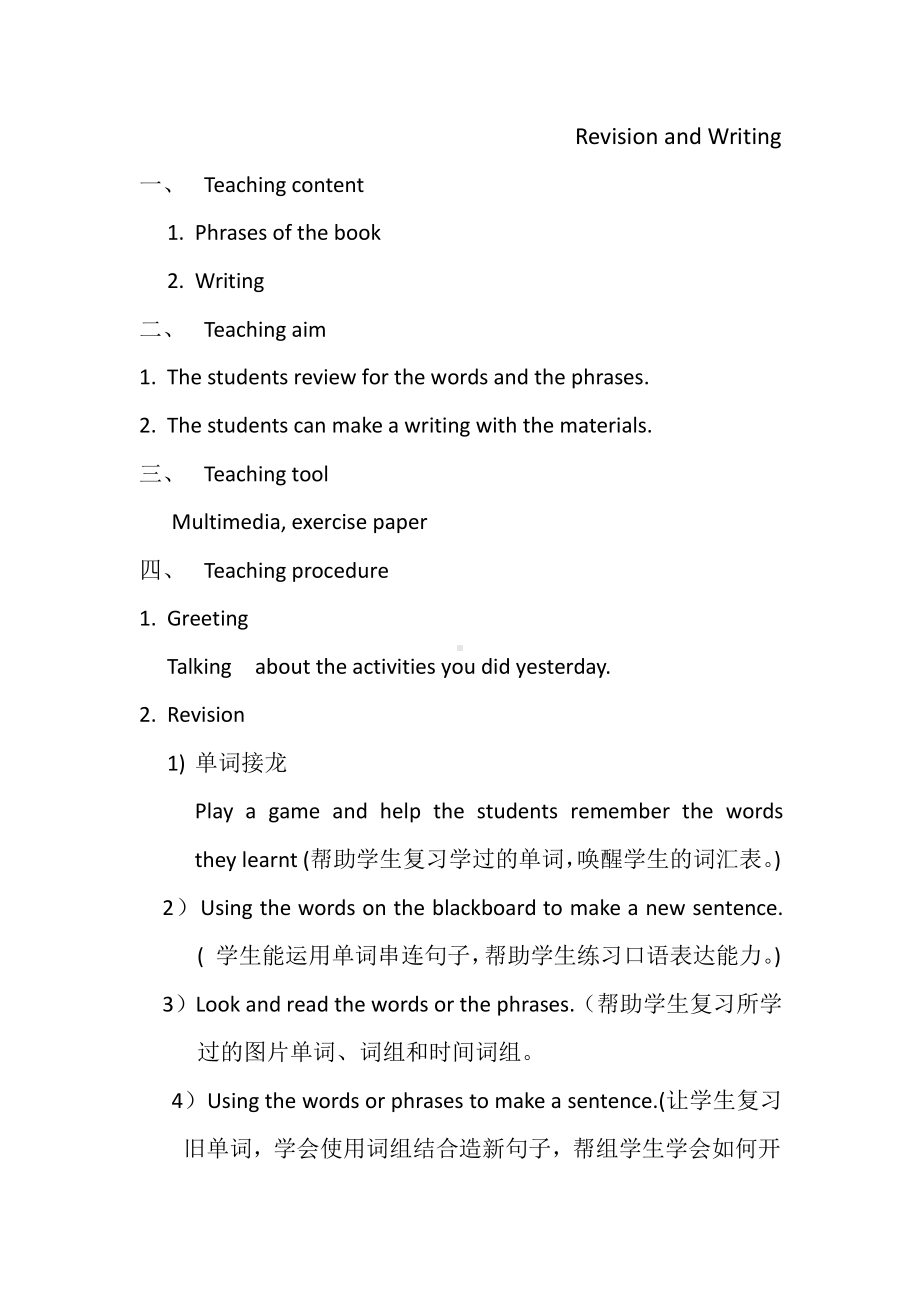 Revision and Writing

一、 Teaching content

1. Phrases of the book

2. Writing

二、 Teaching aim

1. The students review for the words and the phrases.

2. The students can make a writing with the materials.

三、 Teaching tool

Multimedia, exercise paper

四、 Teaching procedure

1. Greeting

Talking about the activities you did yesterday.

2. Revision

1) 单词接龙

Play a game and help the students remember the words they learnt (帮助学生复习学过的单词,唤醒学生的词汇表。)

2）Using the words on the blackboard to make a new sentence. ( 学生能运用单词串连句子,帮助学生练习口语表达能力。)

3）Look and read the words or the phrases.（帮助学生复习所学过的图片单词、词组和时间词组。

4）Using the words or phrases to make a sentence.(让学生复习旧单词，学会使用词组结合造新句子，帮组学生学会如何开